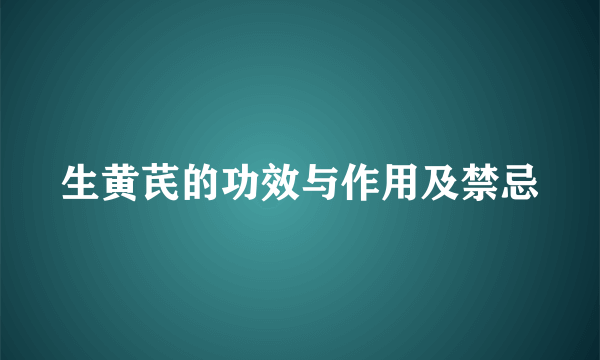 生黄芪的功效与作用及禁忌